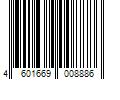 4 601669 008886